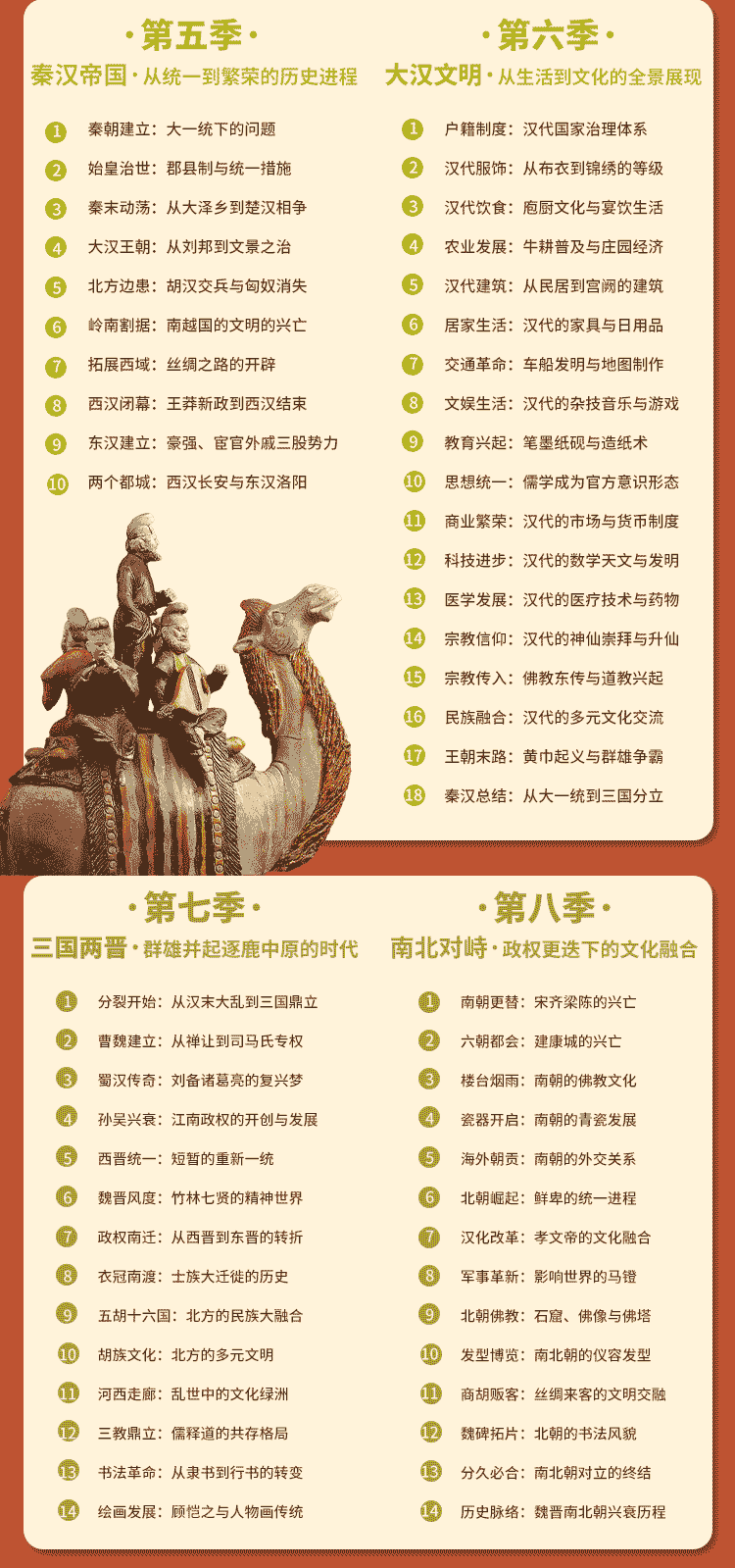 ·第五季·
秦汉帝国·从统一到繁荣的历史进程

1 秦朝建立：大一统下的问题
2 始皇治世：郡县制与统一措施
3 秦末动荡：从大泽乡到楚汉相争
4 大汉王朝：从刘邦到文景之治
5 北方边患：胡汉交兵与匈奴消失
6 岭南割据：南越国的文明的兴亡
7 拓展西域：丝绸之路的开辟
8 西汉闭幕：王莽新政到西汉结束
9 东汉建立：豪强、宦官外戚三股势力
10 两个都城：西汉长安与东汉洛阳

·第六季·
大汉文明·从生活到文化的全景展现

1 户籍制度：汉代国家治理体系
2 汉代服饰：从布衣到锦绣的等级
3 汉代饮食：庖厨文化与宴饮生活
4 农业发展：牛耕普及与庄园经济
5 汉代建筑：从民居到宫阙的建筑
6 居家生活：汉代的家具与日用品
7 交通革命：车船发明与地图制作
8 文娱生活：汉代的杂技音乐与游戏
9 教育兴起：笔墨纸砚与造纸术
10 思想统一：儒学成为官方意识形态
11 商业繁荣：汉代的市场与货币制度
12 科技进步：汉代的数学天文与发明
13 医学发展：汉代的医疗技术与药物
14 宗教信仰：汉代的神仙崇拜与升仙
15 宗教传入：佛教东传与道教兴起
16 民族融合：汉代的多元文化交流
17 王朝末路：黄巾起义与群雄争霸
18 秦汉总结：从大一统到三国分立

·第七季·
三国两晋·群雄并起逐鹿中原的时代

1 分裂开始：从汉末大乱到三国鼎立
2 曹魏建立：从禅让到司马氏专权
3 蜀汉传奇：刘备诸葛亮的复兴梦
4 孙吴兴衰：江南政权的开创与发展
5 西晋统一：短暂的重新一统
6 魏晋风度：竹林七贤的精神世界
7 政权南迁：从西晋到东晋的转折
8 衣冠南渡：士族大迁徙的历史
9 五胡十六国：北方的民族大融合
10 胡族文化：北方的多元文明
11 河西走廊：乱世中的文化绿洲
12 三教鼎立：儒释道的共存格局
13 书法革命：从隶书到行书的转变
14 绘画发展：顾恺之与人物画传统

·第八季·
南北对峙·政权更迭下的文化融合

1 南朝更替：宋齐梁陈的兴亡
2 六朝都会：建康城的兴亡
3 楼台烟雨：南朝的佛教文化
4 瓷器开启：南朝的青瓷发展
5 海外朝贡：南朝的外交关系
6 北朝崛起：鲜卑的统一进程
7 汉化改革：孝文帝的文化融合
8 军事革新：影响世界的马镫
9 北朝佛教：石窟、佛像与佛塔
10 发型博览：南北朝的仪容发型
11 商胡贩客：丝绸来客的文明交融
12 魏碑拓片：北朝的书法风貌
13 分久必合：南北朝对立的终结
14 历史脉络：魏晋南北朝兴衰历程